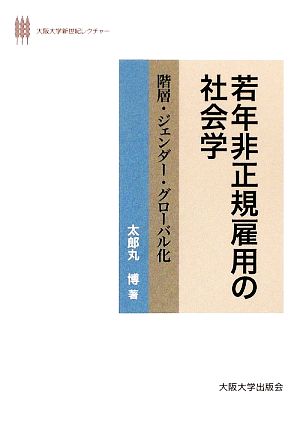 大阪大学新世紀レクチャー

若年非正規雇用の社会学

階層・ジェンダー・グローバル化

太郎丸 博 著

大阪大学出版会